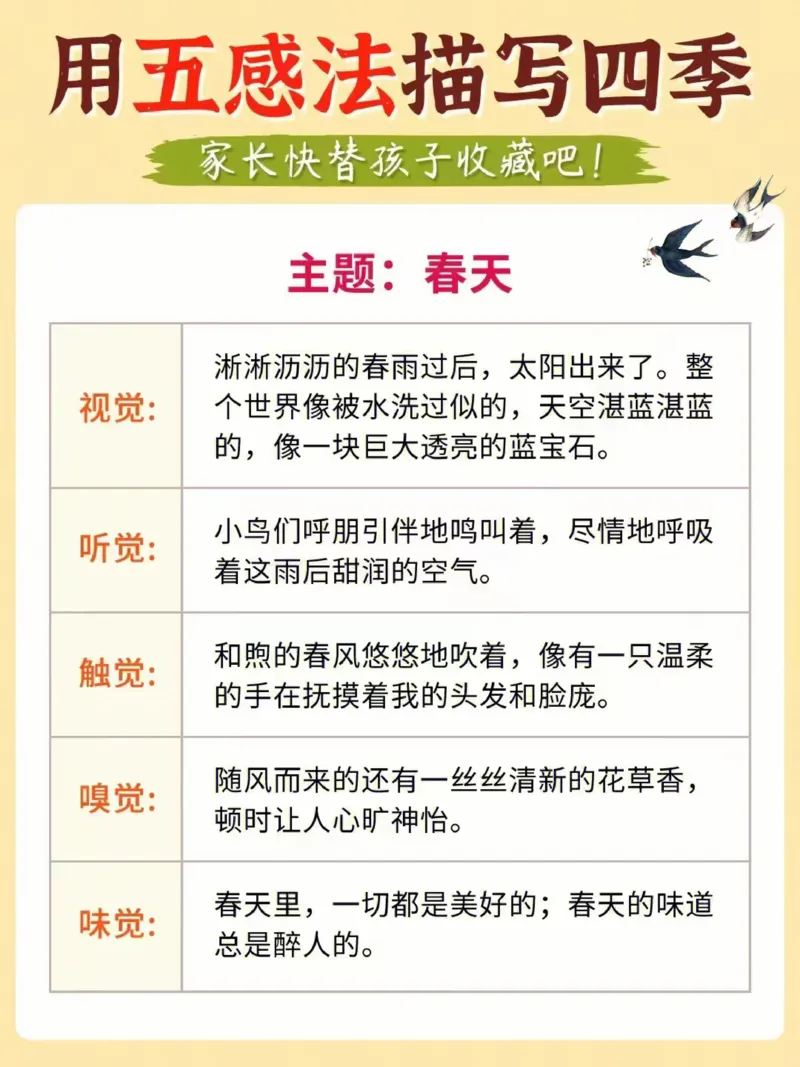 用五感法描写四季

家长快替孩子收藏吧！

主题：春天

| 视觉: | 淅淅沥沥的春雨过后，太阳出来了。整个世界像被水洗过似的，天空湛蓝湛蓝的，像一块巨大透亮的蓝宝石。 |
|---|---|
| 听觉: | 小鸟们呼朋引伴地鸣叫着，尽情地呼吸着这雨后甜润的空气。 |
| 触觉: | 和煦的春风悠悠地吹着，像有一只温柔的手在抚摸着我的头发和脸庞。 |
| 嗅觉: | 随风而来的还有一丝丝清新的花草香，顿时让人心旷神怡。 |
| 味觉: | 春天里，一切都是美好的；春天的味道总是醉人的。 |